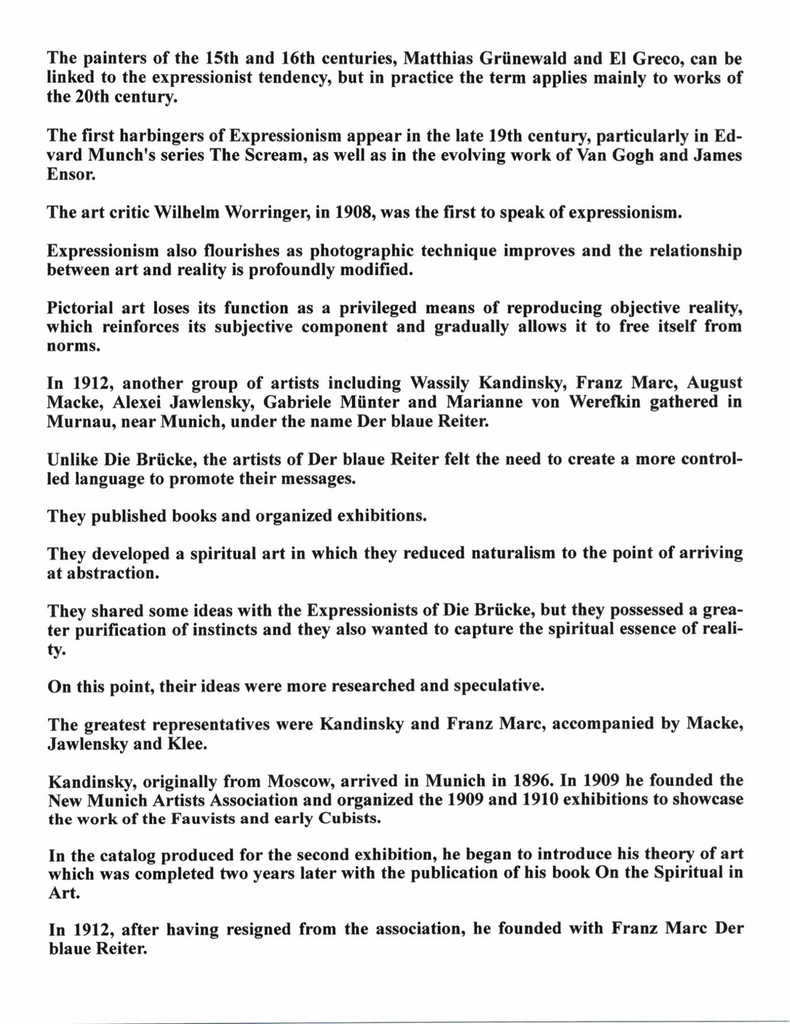 The painters of the 15th and 16th centuries, Matthias Grünewald and El Greco, can be linked to the expressionist tendency, but in practice the term applies mainly to works of the 20th century.

The first harbingers of Expressionism appear in the late 19th century, particularly in Edvard Munch's series The Scream, as well as in the evolving work of Van Gogh and James Ensor.

The art critic Wilhelm Worringer, in 1908, was the first to speak of expressionism.

Expressionism also flourishes as photographic technique improves and the relationship between art and reality is profoundly modified.

Pictorial art loses its function as a privileged means of reproducing objective reality, which reinforces its subjective component and gradually allows it to free itself from norms.

In 1912, another group of artists including Wassily Kandinsky, Franz Marc, August Macke, Alexei Jawlensky, Gabriele Münter and Marianne von Werefkin gathered in Murnau, near Munich, under the name Der blaue Reiter.

Unlike Die Brücke, the artists of Der blaue Reiter felt the need to create a more controlled language to promote their messages.

They published books and organized exhibitions.

They developed a spiritual art in which they reduced naturalism to the point of arriving at abstraction.

They shared some ideas with the Expressionists of Die Brücke, but they possessed a greater purification of instincts and they also wanted to capture the spiritual essence of reality.

On this point, their ideas were more researched and speculative.

The greatest representatives were Kandinsky and Franz Marc, accompanied by Macke, Jawlensky and Klee.

Kandinsky, originally from Moscow, arrived in Munich in 1896. In 1909 he founded the New Munich Artists Association and organized the 1909 and 1910 exhibitions to showcase the work of the Fauvists and early Cubists.

In the catalog produced for the second exhibition, he began to introduce his theory of art which was completed two years later with the publication of his book On the Spiritual in Art.

In 1912, after having resigned from the association, he founded with Franz Marc Der blaue Reiter.